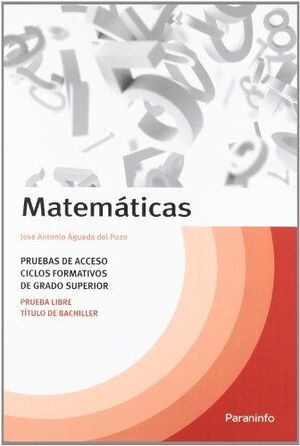 Matemáticas

José Antonio Águeda del Pozo

PRUEBAS DE ACCESO
CICLOS FORMATIVOS
DE GRADO SUPERIOR

PRUEBA LIBRE
TÍTULO DE BACHILLER

Paraninfo